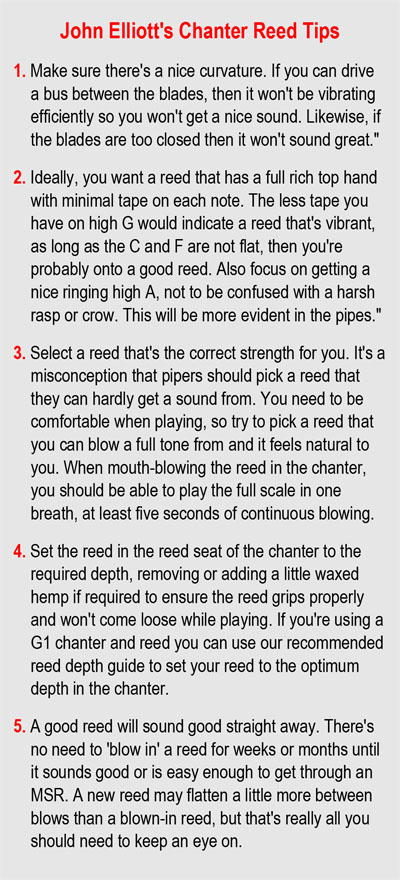 John Elliott's Chanter Reed Tips

1. Make sure there's a nice curvature. If you can drive a bus between the blades, then it won't be vibrating efficiently so you won't get a nice sound. Likewise, if the blades are too closed then it won't sound great."

2. Ideally, you want a reed that has a full rich top hand with minimal tape on each note. The less tape you have on high G would indicate a reed that's vibrant, as long as the C and F are not flat, then you're probably onto a good reed. Also focus on getting a nice ringing high A, not to be confused with a harsh rasp or crow. This will be more evident in the pipes."

3. Select a reed that's the correct strength for you. It's a misconception that pipers should pick a reed that they can hardly get a sound from. You need to be comfortable when playing, so try to pick a reed that you can blow a full tone from and it feels natural to you. When mouth-blowing the reed in the chanter, you should be able to play the full scale in one breath, at least five seconds of continuous blowing.

4. Set the reed in the reed seat of the chanter to the required depth, removing or adding a little waxed hemp if required to ensure the reed grips properly and won't come loose while playing. If you're using a G1 chanter and reed you can use our recommended reed depth guide to set your reed to the optimum depth in the chanter.

5. A good reed will sound good straight away. There's no need to 'blow in' a reed for weeks or months until it sounds good or is easy enough to get through an MSR. A new reed may flatten a little more between blows than a blown-in reed, but that's really all you should need to keep an eye on.